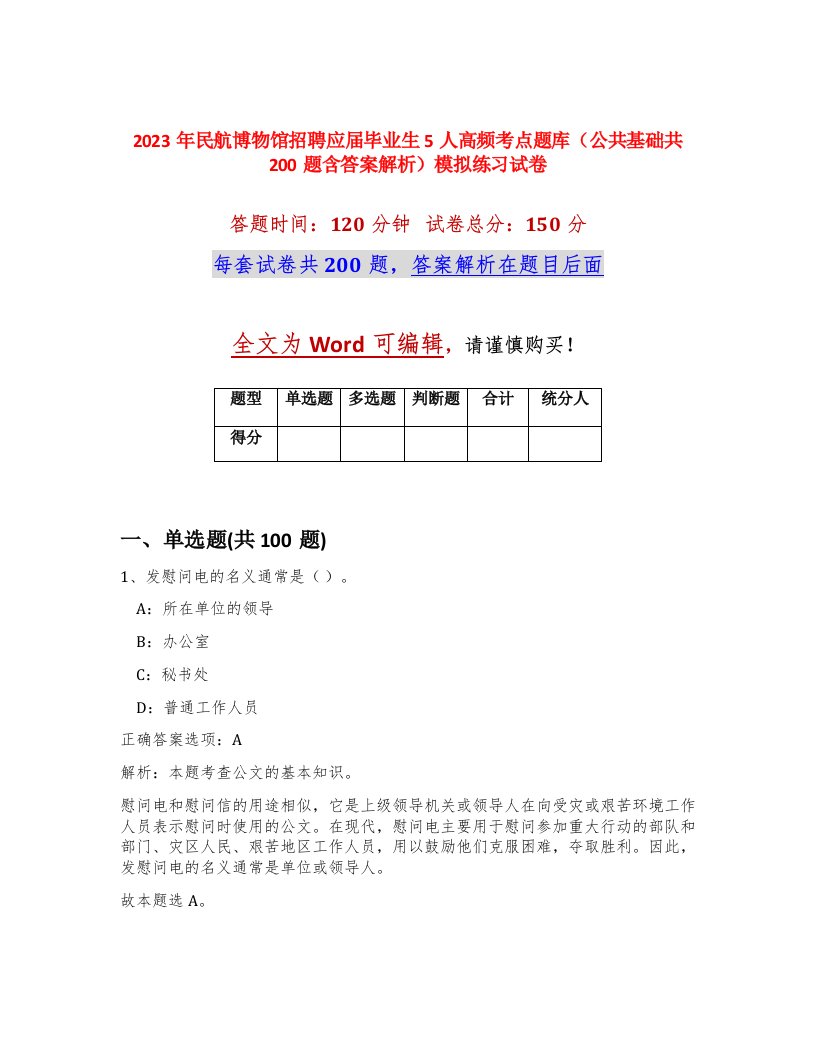 2023 年民航博物馆招聘应届毕业生 5 人高频考点题库（公共基础共 200 题含答案解析）模拟练习试卷

答题时间：120 分钟　试卷总分：150 分

每套试卷共 200 题，答案解析在题目后面

全文为 Word 可编辑，请谨慎购买！

| 题型 | 单选题 | 多选题 | 判断题 | 合计 | 统分人 |
|---|---|---|---|---|---|
| 得分 | | | | | |

一、单选题(共 100 题)

1、发慰问电的名义通常是（）。

A：所在单位的领导

B：办公室

C：秘书处

D：普通工作人员

正确答案选项：A

解析：本题考查公文的基本知识。

慰问电和慰问信的用途相似，它是上级领导机关或领导人在向受灾或艰苦环境工作人员表示慰问时使用的公文。在现代，慰问电主要用于慰问参加重大行动的部队和部门、灾区人民、艰苦地区工作人员，用以鼓励他们克服困难，夺取胜利。因此，发慰问电的名义通常是单位或领导人。

故本题选 A。